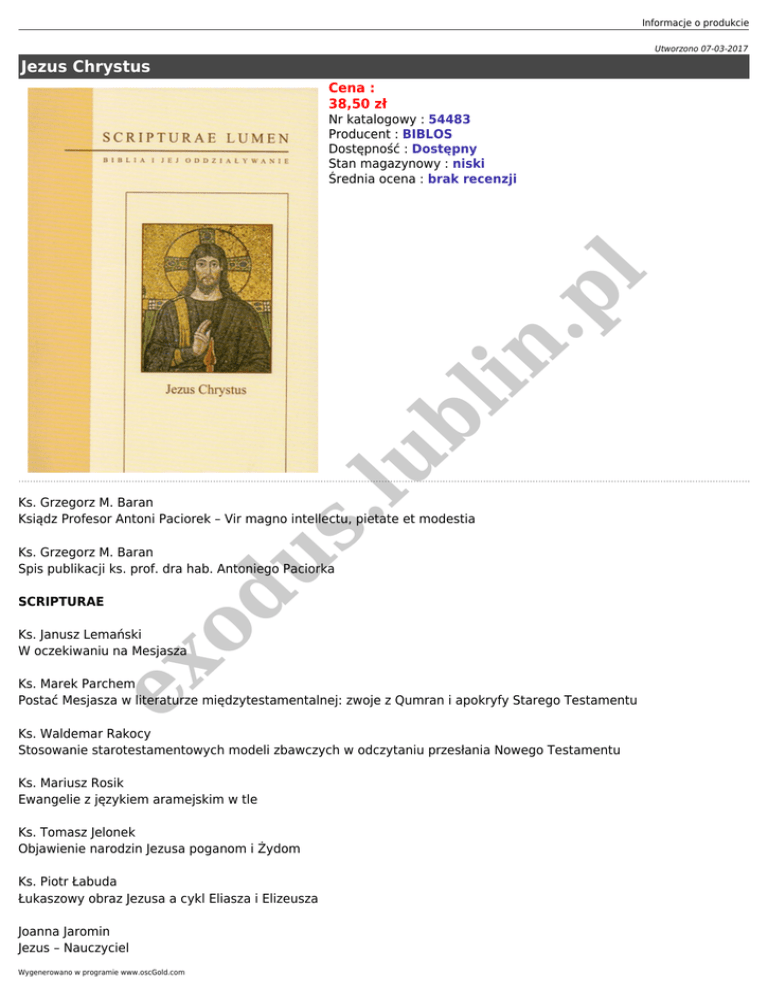 Informacje o produkcie

Utworzono 07-03-2017

Jezus Chrystus

SCRIPTURAE LUMEN
BIBLIA I JEJ ODDZIAŁYWANIE

Jezus Chrystus

Cena :
38,50 zł
Nr katalogowy : 54483
Producent : BIBLOS
Dostępność : Dostępny
Stan magazynowy : niski
Średnia ocena : brak recenzji

exodus.lublin.pl

Ks. Grzegorz M. Baran
Ksiądz Profesor Antoni Paciorek – Vir magno intellectu, pietate et modestia

Ks. Grzegorz M. Baran
Spis publikacji ks. prof. dra hab. Antoniego Paciorka

SCRIPTURAE

Ks. Janusz Lemański
W oczekiwaniu na Mesjasza

Ks. Marek Parchem
Postać Mesjasza w literaturze międzytestamentalnej: zwoje z Qumran i apokryfy Starego Testamentu

Ks. Waldemar Rakocy
Stosowanie starotestamentowych modeli zbawczych w odczytaniu przesłania Nowego Testamentu

Ks. Mariusz Rosik
Ewangelie z językiem aramejskim w tle

Ks. Tomasz Jelonek
Objawienie narodzin Jezusa poganom i Żydom

Ks. Piotr Łabuda
Łukaszowy obraz Jezusa a cykl Eliasza i Elizeusza

Joanna Jaromin
Jezus – Nauczyciel

Wygenerowano w programie www.oscGold.com